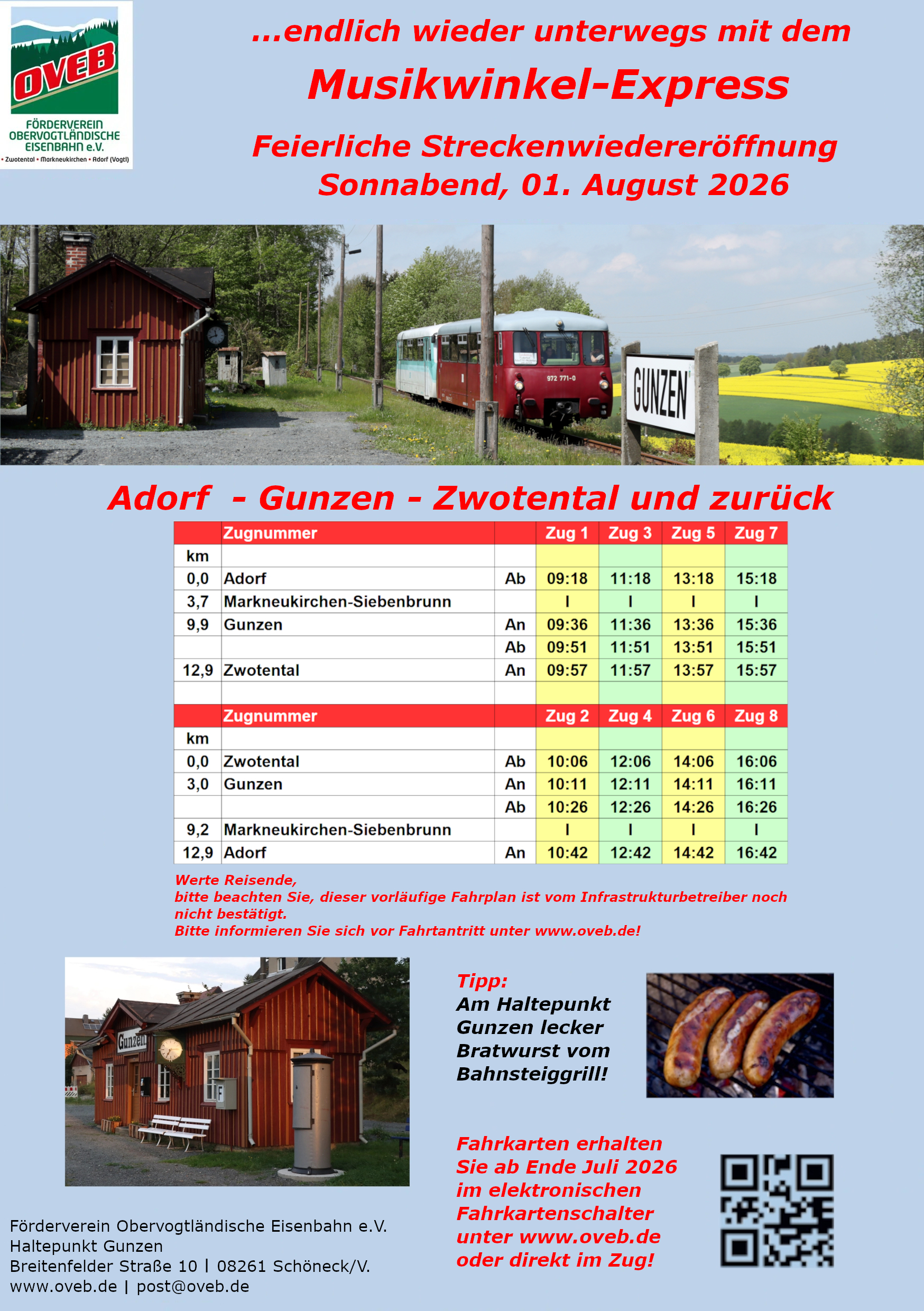 OVEB
FÖRDERVEREIN OBERVOGTLÄNDISCHE EISENBAHN e.V.
• Zwotental • Markneukirchen • Adorf (Vogtl)

...endlich wieder unterwegs mit dem

Musikwinkel-Express

Feierliche Streckenwiedereröffnung
Sonnabend, 01. August 2026

972 771-0

GUNZEN

Adorf - Gunzen - Zwotental und zurück

| | Zugnummer | | Zug 1 | Zug 3 | Zug 5 | Zug 7 |
|---|---|---|---|---|---|---|
| km | | | | | | |
| 0,0 | Adorf | Ab | 09:18 | 11:18 | 13:18 | 15:18 |
| 3,7 | Markneukirchen-Siebenbrunn | | I | I | I | I |
| 9,9 | Gunzen | An | 09:36 | 11:36 | 13:36 | 15:36 |
| | | Ab | 09:51 | 11:51 | 13:51 | 15:51 |
| 12,9 | Zwotental | An | 09:57 | 11:57 | 13:57 | 15:57 |
| | | | | | | |
| | Zugnummer | | Zug 2 | Zug 4 | Zug 6 | Zug 8 |
| km | | | | | | |
| 0,0 | Zwotental | Ab | 10:06 | 12:06 | 14:06 | 16:06 |
| 3,0 | Gunzen | An | 10:11 | 12:11 | 14:11 | 16:11 |
| | | Ab | 10:26 | 12:26 | 14:26 | 16:26 |
| 9,2 | Markneukirchen-Siebenbrunn | | I | I | I | I |
| 12,9 | Adorf | An | 10:42 | 12:42 | 14:42 | 16:42 |

Werte Reisende,
bitte beachten Sie, dieser vorläufige Fahrplan ist vom Infrastrukturbetreiber noch nicht bestätigt.
Bitte informieren Sie sich vor Fahrtantritt unter www.oveb.de!

Gunzen

Tipp:
Am Haltepunkt Gunzen lecker Bratwurst vom Bahnsteiggrill!

Fahrkarten erhalten Sie ab Ende Juli 2026 im elektronischen Fahrkartenschalter unter www.oveb.de oder direkt im Zug!

Förderverein Obervogtländische Eisenbahn e.V.
Haltepunkt Gunzen
Breitenfelder Straße 10 | 08261 Schöneck/V.
www.oveb.de | post@oveb.de